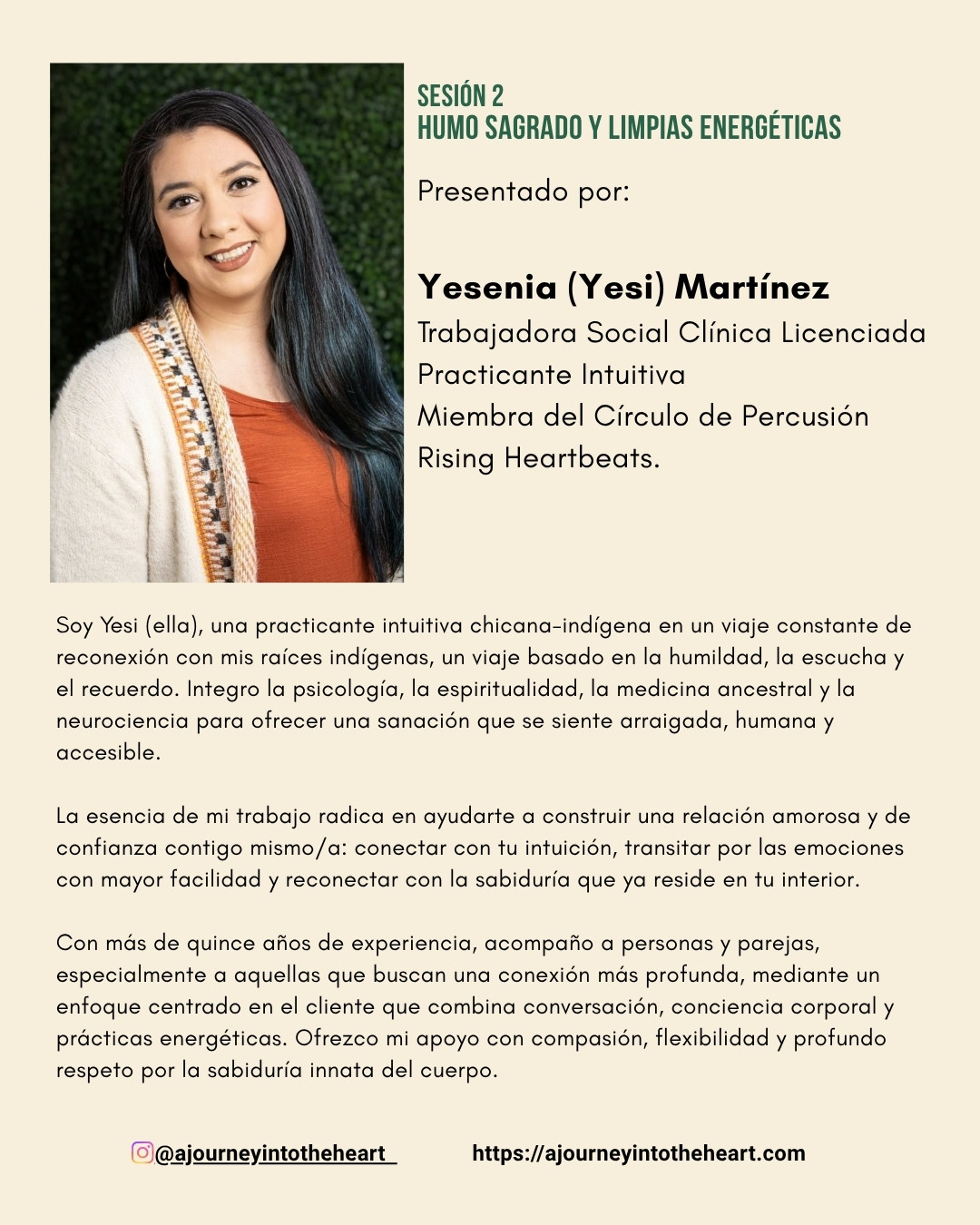 SESIÓN 2
HUMO SAGRADO Y LIMPIAS ENERGÉTICAS

Presentado por:

Yesenia (Yesi) Martínez
Trabajadora Social Clínica Licenciada
Practicante Intuitiva
Miembra del Círculo de Percusión
Rising Heartbeats.

Soy Yesi (ella), una practicante intuitiva chicana-indígena en un viaje constante de reconexión con mis raíces indígenas, un viaje basado en la humildad, la escucha y el recuerdo. Integro la psicología, la espiritualidad, la medicina ancestral y la neurociencia para ofrecer una sanación que se siente arraigada, humana y accesible.

La esencia de mi trabajo radica en ayudarte a construir una relación amorosa y de confianza contigo mismo/a: conectar con tu intuición, transitar por las emociones con mayor facilidad y reconectar con la sabiduría que ya reside en tu interior.

Con más de quince años de experiencia, acompaño a personas y parejas, especialmente a aquellas que buscan una conexión más profunda, mediante un enfoque centrado en el cliente que combina conversación, conciencia corporal y prácticas energéticas. Ofrezco mi apoyo con compasión, flexibilidad y profundo respeto por la sabiduría innata del cuerpo.

@ajourneyintotheheart https://ajourneyintotheheart.com